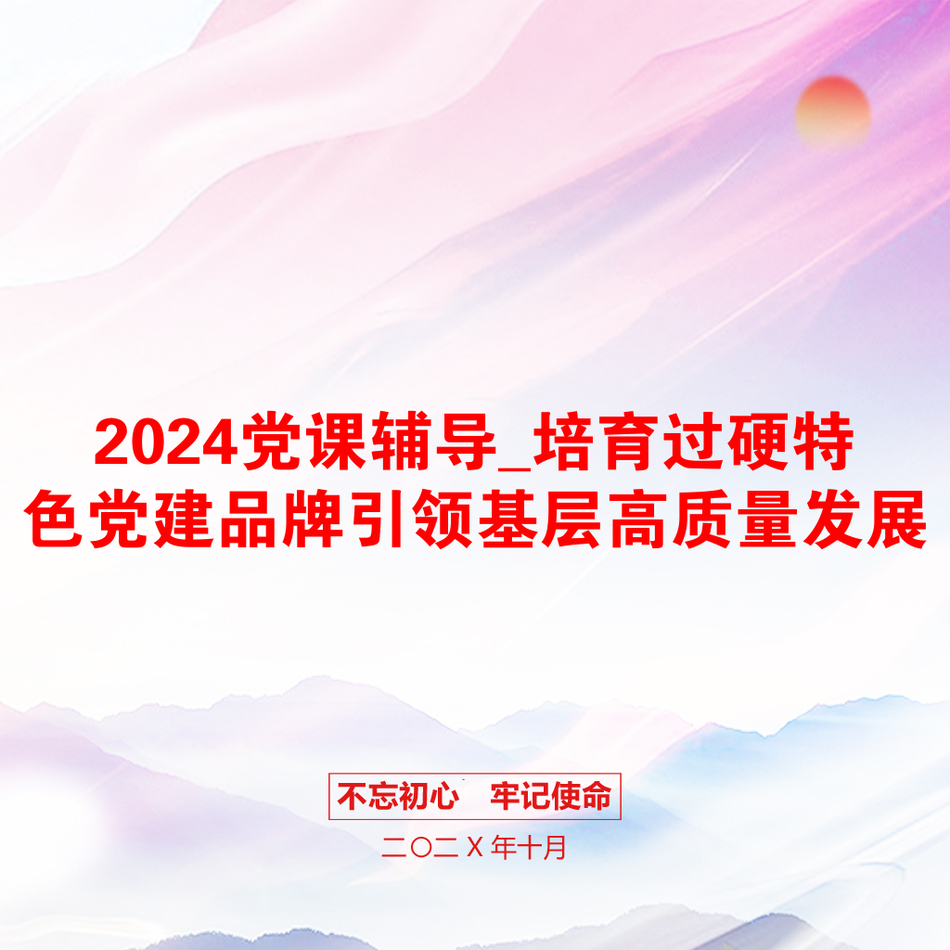 2024党课辅导_培育过硬特色党建品牌引领基层高质量发展

不忘初心 牢记使命

二〇二Ｘ年十月